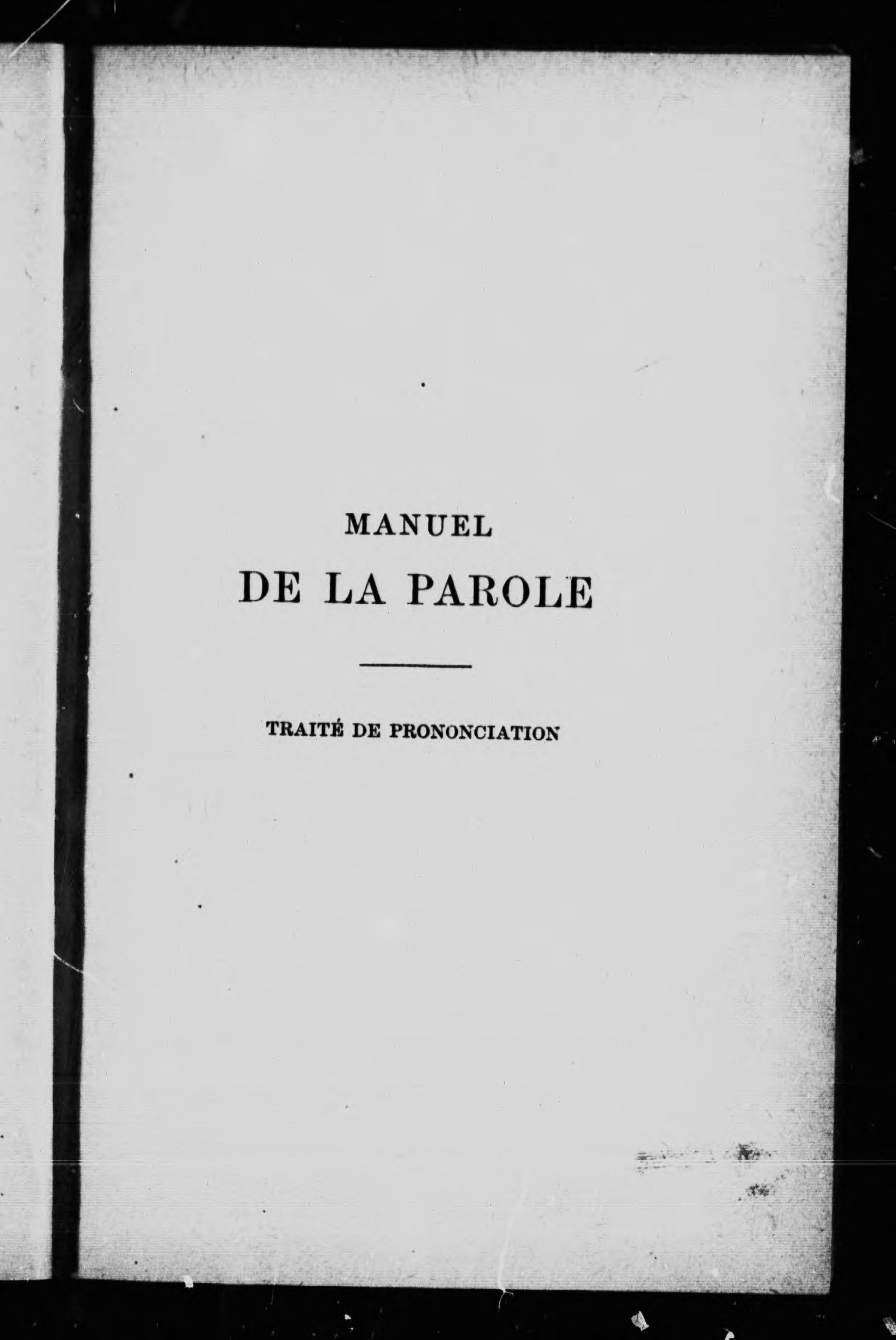 MANUEL
DE LA PAROLE

TRAITÉ DE PRONONCIATION